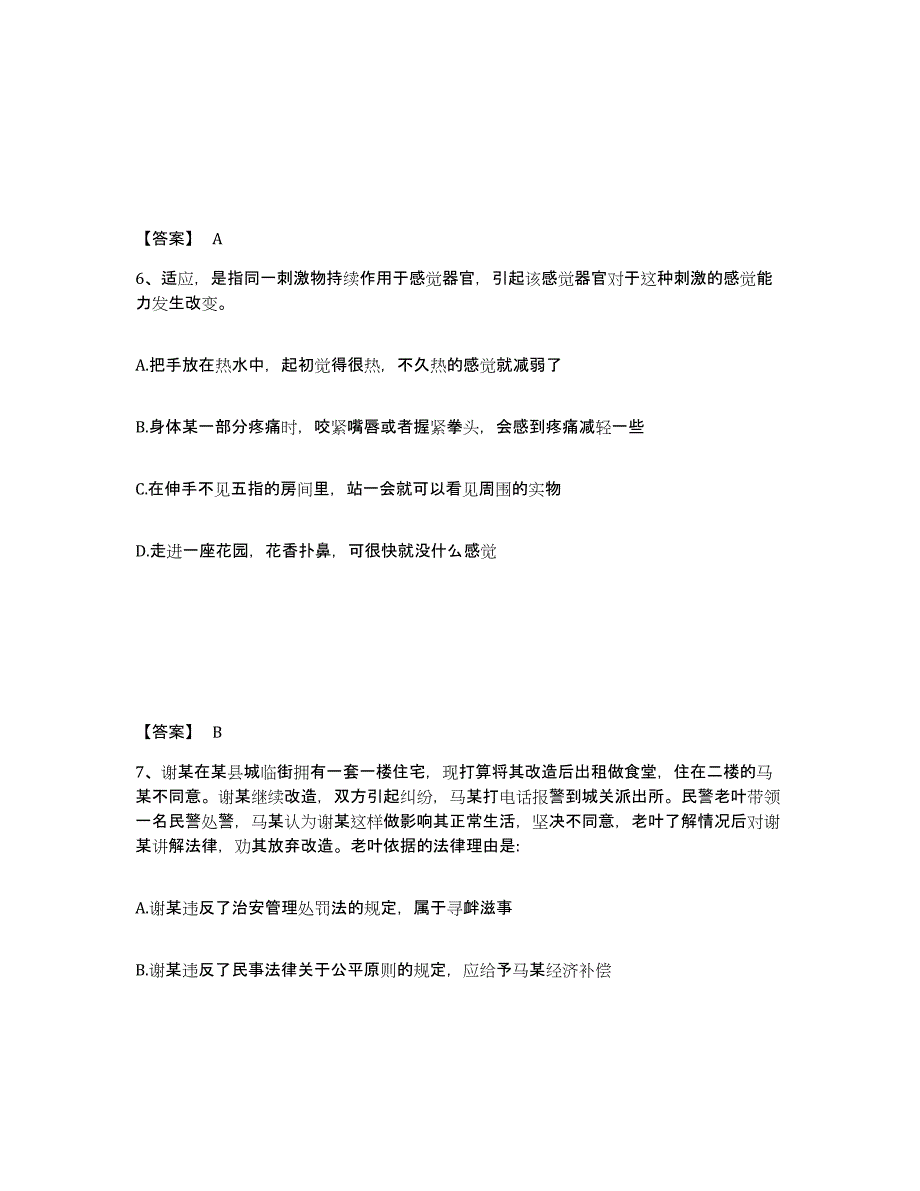 【答案】 A

6、适应，是指同一刺激物持续作用于感觉器官，引起该感觉器官对于这种刺激的感觉能力发生改变。

A.把手放在热水中，起初觉得很热，不久热的感觉就减弱了

B.身体某一部分疼痛时，咬紧嘴唇或者握紧拳头，会感到疼痛减轻一些

C.在伸手不见五指的房间里，站一会就可以看见周围的实物

D.走进一座花园，花香扑鼻，可很快就没什么感觉

【答案】 B

7、谢某在某县城临街拥有一套一楼住宅，现打算将其改造后出租做食堂，住在二楼的马某不同意。谢某继续改造，双方引起纠纷，马某打电话报警到城关派出所。民警老叶带领一名民警处警，马某认为谢某这样做影响其正常生活，坚决不同意，老叶了解情况后对谢某讲解法律，劝其放弃改造。老叶依据的法律理由是:

A.谢某违反了治安管理处罚法的规定，属于寻衅滋事

B.谢某违反了民事法律关于公平原则的规定，应给予马某经济补偿